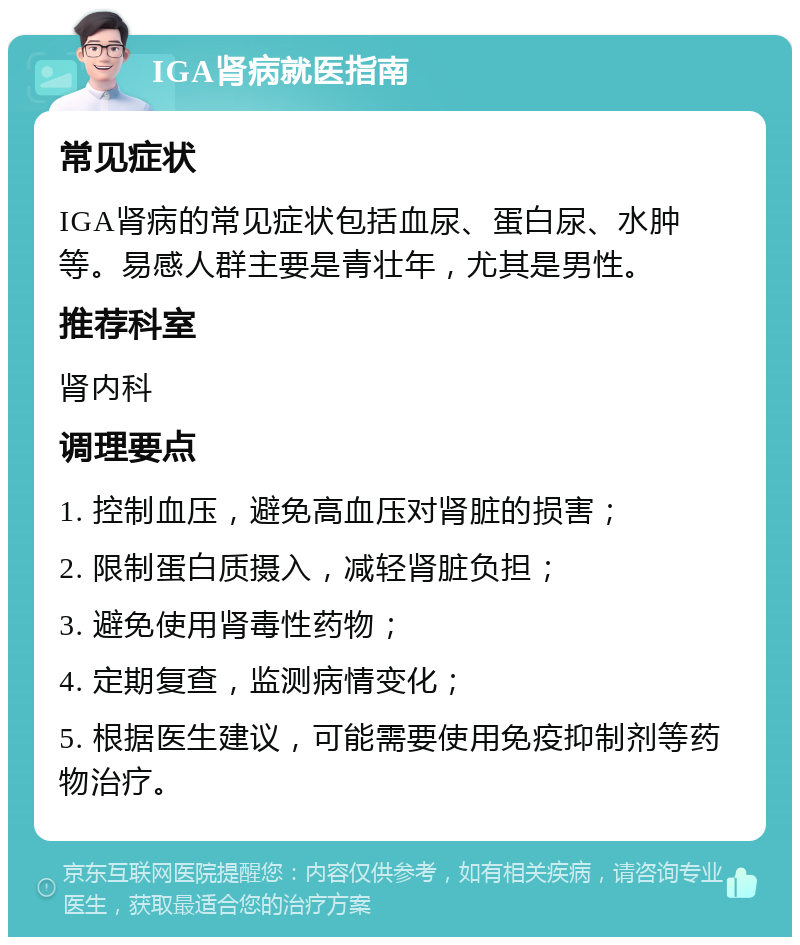 IGA肾病就医指南

常见症状

IGA肾病的常见症状包括血尿、蛋白尿、水肿等。易感人群主要是青壮年，尤其是男性。

推荐科室

肾内科

调理要点

1. 控制血压，避免高血压对肾脏的损害；

2. 限制蛋白质摄入，减轻肾脏负担；

3. 避免使用肾毒性药物；

4. 定期复查，监测病情变化；

5. 根据医生建议，可能需要使用免疫抑制剂等药物治疗。

京东互联网医院提醒您：内容仅供参考，如有相关疾病，请咨询专业医生，获取最适合您的治疗方案